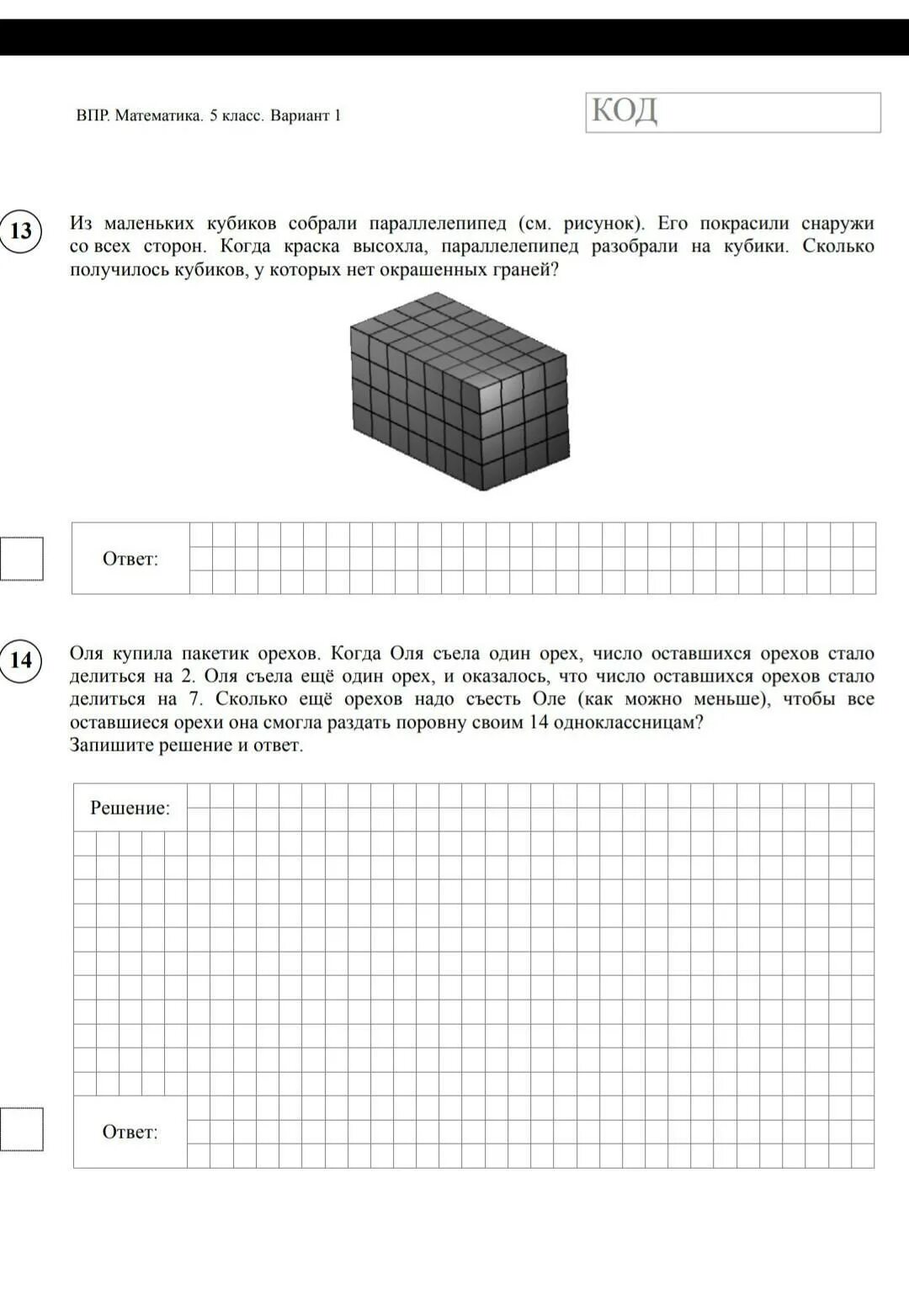 ВПР. Математика. 5 класс. Вариант 1

КОД

13

Из маленьких кубиков собрали параллелепипед (см. рисунок). Его покрасили снаружи со всех сторон. Когда краска высохла, параллелепипед разобрали на кубики. Сколько получилось кубиков, у которых нет окрашенных граней?

Ответ:

14

Оля купила пакетик орехов. Когда Оля съела один орех, число оставшихся орехов стало делиться на 2. Оля съела ещё один орех, и оказалось, что число оставшихся орехов стало делиться на 7. Сколько ещё орехов надо съесть Оле (как можно меньше), чтобы все оставшиеся орехи она смогла раздать поровну своим 14 одноклассницам?
Запишите решение и ответ.

Решение:

Ответ: